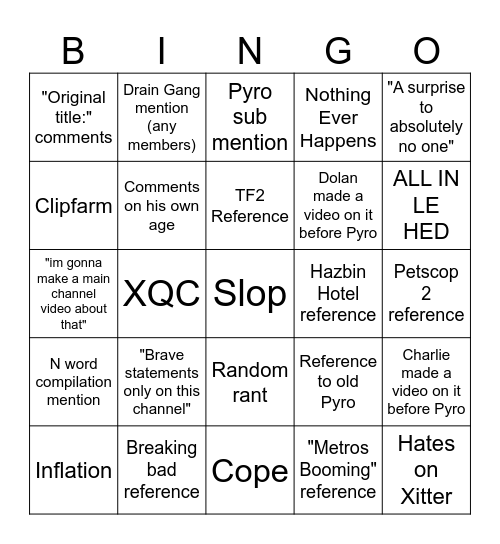 | B | I | N | G | O |
|---|---|---|---|---|
| "Original title:" comments | Drain Gang mention (any members) | Pyro sub mention | Nothing Ever Happens | "A surprise to absolutely no one" |
| Clipfarm | Comments on his own age | TF2 Reference | Dolan made a video on it before Pyro | ALL IN LE HED |
| "im gonna make a main channel video about that" | XQC | Slop | Hazbin Hotel reference | Petscop 2 reference |
| N word compilation mention | "Brave statements only on this channel" | Random rant | Reference to old Pyro | Charlie made a video on it before Pyro |
| Inflation | Breaking bad reference | Cope | "Metros Booming" reference | Hates on Xitter |